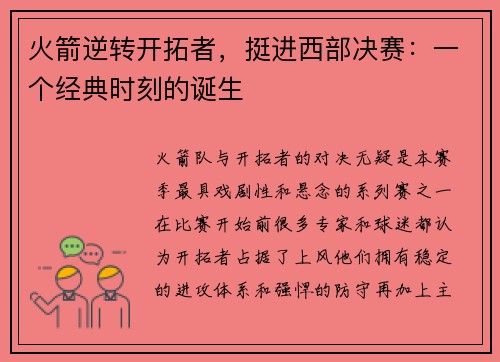 火箭逆转开拓者，挺进西部决赛：一个经典时刻的诞生

火箭队与开拓者的对决无疑是本赛季最具戏剧性和悬念的系列赛之一在比赛开始前很多专家和球迷都认为开拓者占据了上风他们拥有稳定的进攻体系和强悍的防守再加上主